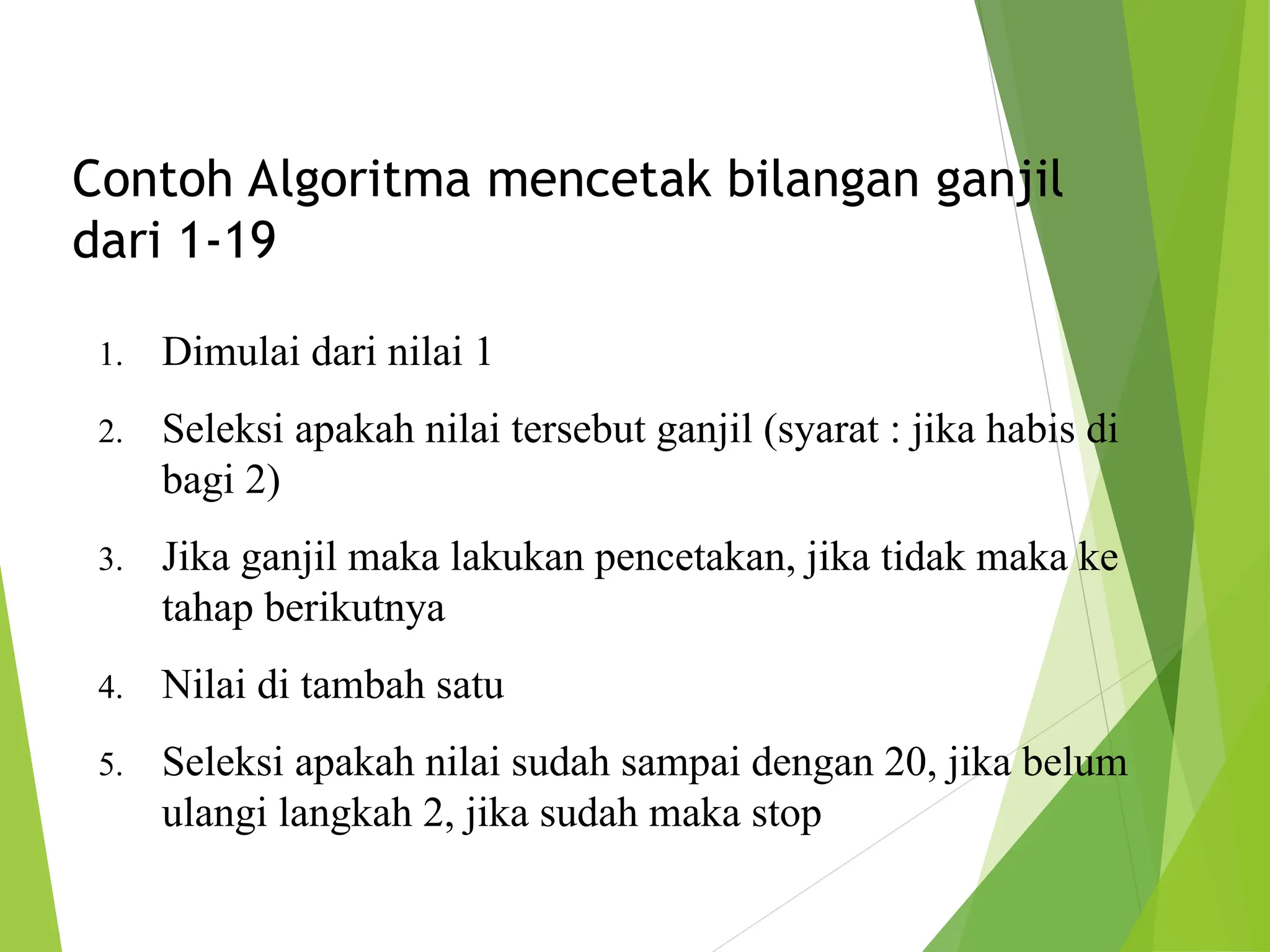 Contoh Algoritma mencetak bilangan ganjil dari 1-19

1. Dimulai dari nilai 1
2. Seleksi apakah nilai tersebut ganjil (syarat : jika habis di bagi 2)
3. Jika ganjil maka lakukan pencetakan, jika tidak maka ke tahap berikutnya
4. Nilai di tambah satu
5. Seleksi apakah nilai sudah sampai dengan 20, jika belum ulangi langkah 2, jika sudah maka stop